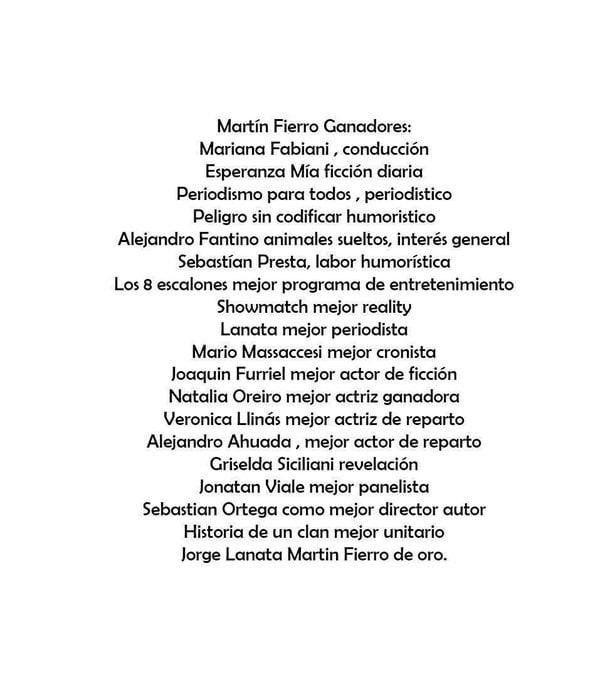 Martín Fierro Ganadores:
Mariana Fabiani , conducción
Esperanza Mía ficción diaria
Periodismo para todos , periodistico
Peligro sin codificar humoristico
Alejandro Fantino animales sueltos, interés general
Sebastían Presta, labor humorística
Los 8 escalones mejor programa de entretenimiento
Showmatch mejor reality
Lanata mejor periodista
Mario Massaccesi mejor cronista
Joaquin Furriel mejor actor de ficción
Natalia Oreiro mejor actriz ganadora
Veronica Llinás mejor actriz de reparto
Alejandro Ahuada , mejor actor de reparto
Griselda Siciliani revelación
Jonatan Viale mejor panelista
Sebastian Ortega como mejor director autor
Historia de un clan mejor unitario
Jorge Lanata Martin Fierro de oro.